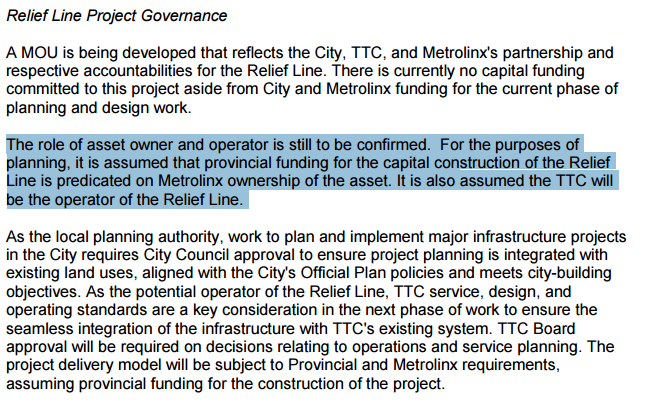 Relief Line Project Governance

A MOU is being developed that reflects the City, TTC, and Metrolinx's partnership and respective accountabilities for the Relief Line. There is currently no capital funding committed to this project aside from City and Metrolinx funding for the current phase of planning and design work.

The role of asset owner and operator is still to be confirmed. For the purposes of planning, it is assumed that provincial funding for the capital construction of the Relief Line is predicated on Metrolinx ownership of the asset. It is also assumed the TTC will be the operator of the Relief Line.

As the local planning authority, work to plan and implement major infrastructure projects in the City requires City Council approval to ensure project planning is integrated with existing land uses, aligned with the City's Official Plan policies and meets city-building objectives. As the potential operator of the Relief Line, TTC service, design, and operating standards are a key consideration in the next phase of work to ensure the seamless integration of the infrastructure with TTC's existing system. TTC Board approval will be required on decisions relating to operations and service planning. The project delivery model will be subject to Provincial and Metrolinx requirements, assuming provincial funding for the construction of the project.